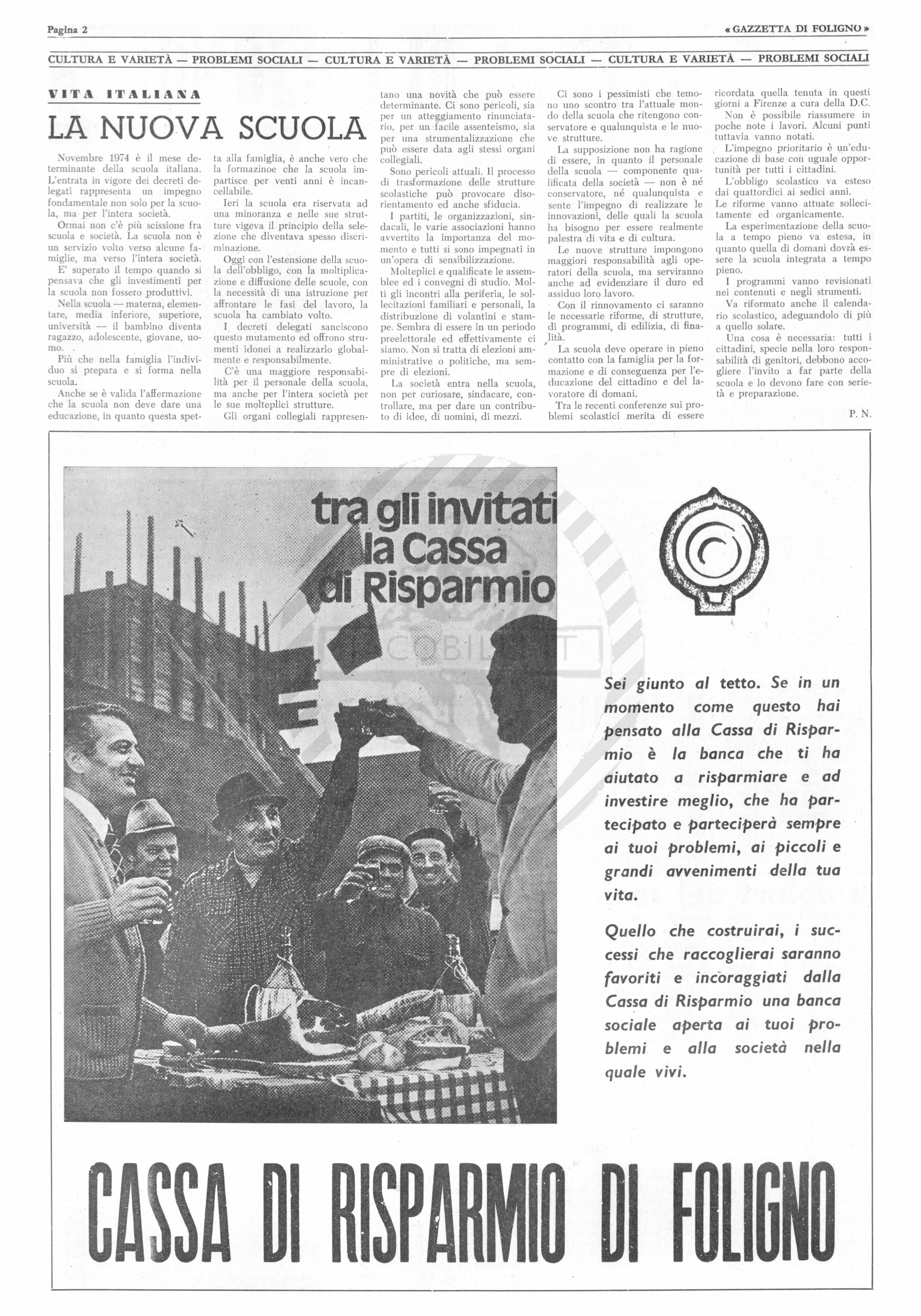 Pagina 2

« GAZZETTA DI FOLIGNO »

CULTURA E VARIETÀ — PROBLEMI SOCIALI — CULTURA E VARIETÀ — PROBLEMI SOCIALI — CULTURA E VARIETÀ — PROBLEMI SOCIALI

VITA ITALIANA

LA NUOVA SCUOLA

Novembre 1974 è il mese determinante della scuola italiana. L'entrata in vigore dei decreti delegati rappresenta un impegno fondamentale non solo per la scuola, ma per l'intera società.

Ormai non c'è più scissione fra scuola e società. La scuola non è un servizio volto verso alcune famiglie, ma verso l'intera società.

E' superato il tempo quando si pensava che gli investimenti per la scuola non fossero produttivi.

Nella scuola — materna, elementare, media inferiore, superiore, università — il bambino diventa ragazzo, adolescente, giovane, uomo.

Più che nella famiglia l'individuo si prepara e si forma nella scuola.

Anche se è valida l'affermazione che la scuola non deve dare una educazione, in quanto questa spetta alla famiglia, è anche vero che la formazinoe che la scuola impartisce per venti anni è incancellabile.

Ieri la scuola era riservata ad una minoranza e nelle sue strutture vigeva il principio della selezione che diventava spesso discriminazione.

Oggi con l'estensione della scuola dell'obbligo, con la moltiplicazione e diffusione delle scuole, con la necessità di una istruzione per affrontare le fasi del lavoro, la scuola ha cambiato volto.

I decreti delegati sanciscono questo mutamento ed offrono strumenti idonei a realizzarlo globalmente e responsabilmente.

C'è una maggiore responsabilità per il personale della scuola, ma anche per l'intera società per le sue molteplici strutture.

Gli organi collegiali rappresentano una novità che può essere determinante. Ci sono pericoli, sia per un atteggiamento rinunciatario, per un facile assenteismo, sia per una strumentalizzazione che può essere data agli stessi organi collegiali.

Sono pericoli attuali. Il processo di trasformazione delle strutture scolastiche può provocare disorientamento ed anche sfiducia.

I partiti, le organizzazioni, sindacali, le varie associazioni hanno avvertito la importanza del momento e tutti si sono impegnati in un'opera di sensibilizzazione.

Molteplici e qualificate le assemblee ed i convegni di studio. Molti gli incontri alla periferia, le sollecitazioni familiari e personali, la distribuzione di volantini e stampe. Sembra di essere in un periodo preelettorale ed effettivamente ci siamo. Non si tratta di elezioni amministrative o politiche, ma sempre di elezioni.

La società entra nella scuola, non per curiosare, sindacare, controllare, ma per dare un contributo di idee, di uomini, di mezzi.

Ci sono i pessimisti che temono uno scontro tra l'attuale mondo della scuola che ritengono conservatore e qualunquista e le nuove strutture.

La supposizione non ha ragione di essere, in quanto il personale della scuola — componente qualificata della società — non è né conservatore, né qualunquista e sente l'impegno di realizzare le innovazioni, delle quali la scuola ha bisogno per essere realmente palestra di vita e di cultura.

Le nuove strutture impongono maggiori responsabilità agli operatori della scuola, ma serviranno anche ad evidenziare il duro ed assiduo loro lavoro.

Con il rinnovamento ci saranno le necessarie riforme, di strutture, di programmi, di edilizia, di finalità.

La scuola deve operare in pieno contatto con la famiglia per la formazione e di conseguenza per l'educazione del cittadino e del lavoratore di domani.

Tra le recenti conferenze sui problemi scolastici merita di essere ricordata quella tenuta in questi giorni a Firenze a cura della D.C.

Non è possibile riassumere in poche note i lavori. Alcuni punti tuttavia vanno notati.

L'impegno prioritario è un'educazione di base con uguale opportunità per tutti i cittadini.

L'obbligo scolastico va esteso dai quattordici ai sedici anni.

Le riforme vanno attuate sollecitamente ed organicamente.

La esperimentazione della scuola a tempo pieno va estesa, in quanto quella di domani dovrà essere la scuola integrata a tempo pieno.

I programmi vanno revisionati nei contenuti e negli strumenti.

Va riformato anche il calendario scolastico, adeguandolo di più a quello solare.

Una cosa è necessaria: tutti i cittadini, specie nella loro responsabilità di genitori, debbono accogliere l'invito a far parte della scuola e lo devono fare con serietà e preparazione.

P. N.

tra gli invitati la Cassa di Risparmio

Sei giunto al tetto. Se in un momento come questo hai pensato alla Cassa di Risparmio è la banca che ti ha aiutato a risparmiare e ad investire meglio, che ha partecipato e parteciperà sempre ai tuoi problemi, ai piccoli e grandi avvenimenti della tua vita.

Quello che costruirai, i successi che raccoglierai saranno favoriti e incoraggiati dalla Cassa di Risparmio una banca sociale aperta ai tuoi problemi e alla società nella quale vivi.

CASSA DI RISPARMIO DI FOLIGNO